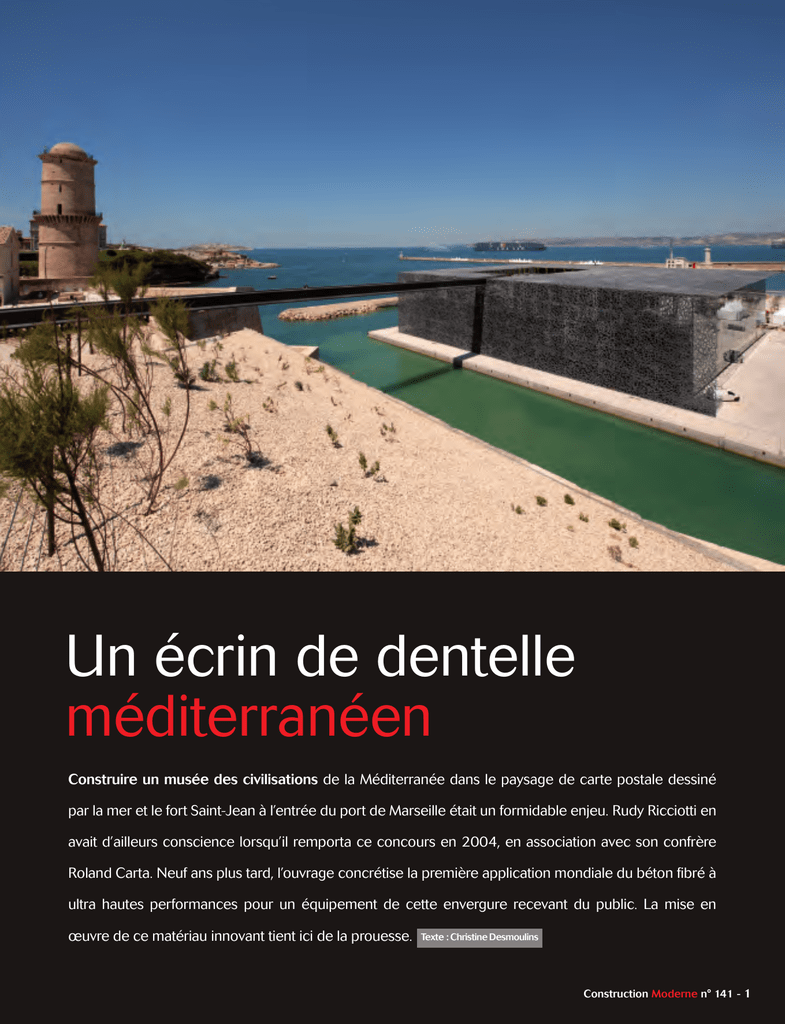 Un écrin de dentelle
méditerranéen

Construire un musée des civilisations de la Méditerranée dans le paysage de carte postale dessiné par la mer et le fort Saint-Jean à l'entrée du port de Marseille était un formidable enjeu. Rudy Ricciotti en avait d'ailleurs conscience lorsqu'il remporta ce concours en 2004, en association avec son confrère Roland Carta. Neuf ans plus tard, l'ouvrage concrétise la première application mondiale du béton fibré à ultra hautes performances pour un équipement de cette envergure recevant du public. La mise en œuvre de ce matériau innovant tient ici de la prouesse. Texte : Christine Desmoulins

Construction Moderne n° 141 - 1